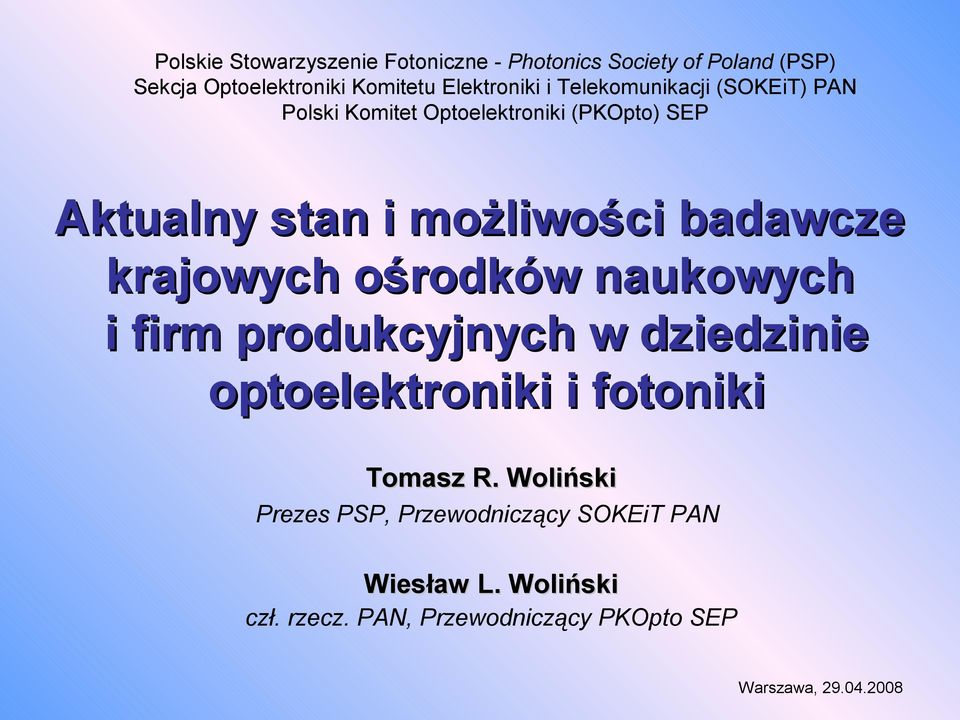 Polskie Stowarzyszenie Fotoniczne - Photonics Society of Poland (PSP)
Sekcja Optoelektroniki Komitetu Elektroniki i Telekomunikacji (SOKEiT) PAN
Polski Komitet Optoelektroniki (PKOpto) SEP

Aktualny stan i możliwości badawcze krajowych ośrodków naukowych i firm produkcyjnych w dziedzinie optoelektroniki i fotoniki

Tomasz R. Woliński
Prezes PSP, Przewodniczący SOKEiT PAN

Wiesław L. Woliński
czł. rzecz. PAN, Przewodniczący PKOpto SEP

Warszawa, 29.04.2008